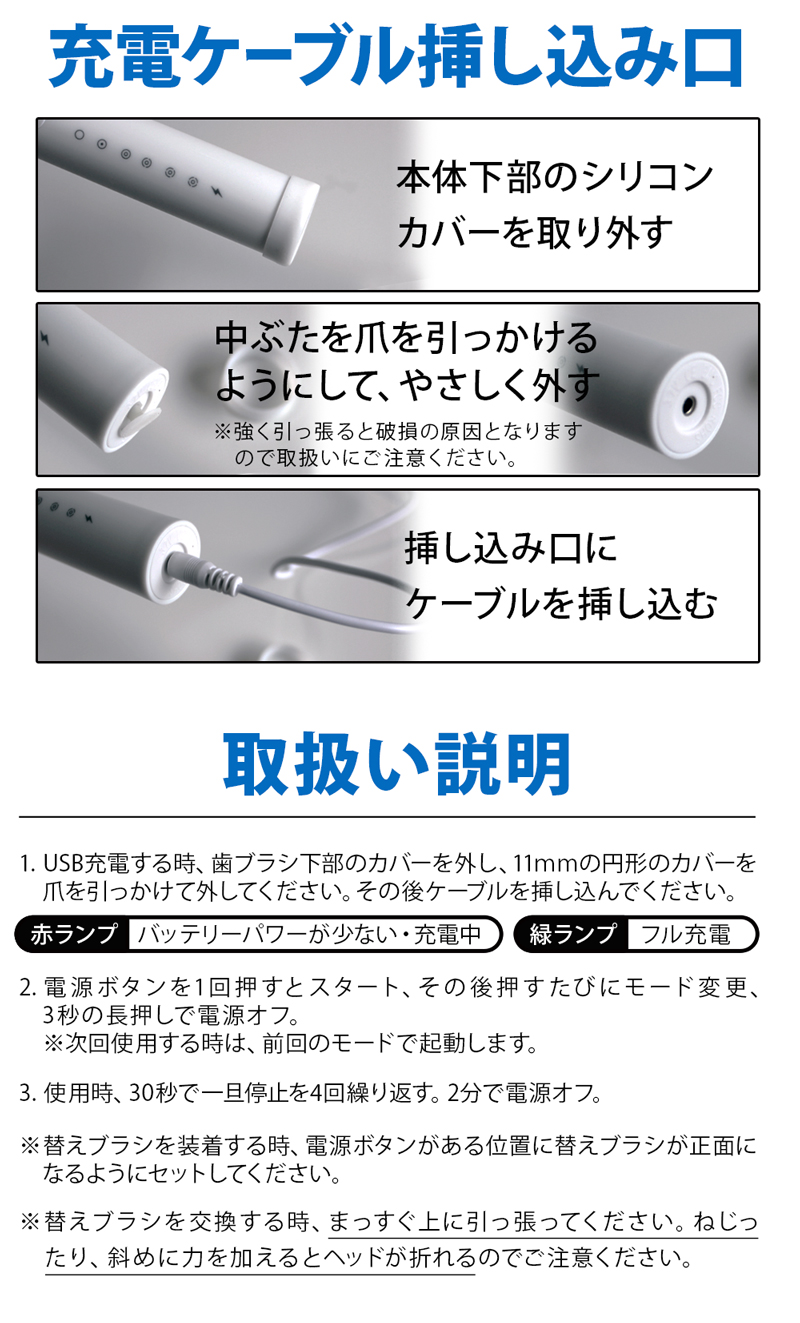 充電ケーブル挿し込み口

本体下部のシリコンカバーを取り外す

中ぶたを爪を引っかけるようにして、やさしく外す
※強く引っ張ると破損の原因となりますので取扱いにご注意ください。

挿し込み口にケーブルを挿し込む

取扱い説明

1. USB充電する時、歯ブラシ下部のカバーを外し、11mmの円形のカバーを爪を引っかけて外してください。その後ケーブルを挿し込んでください。

赤ランプ バッテリーパワーが少ない・充電中　緑ランプ フル充電

2. 電源ボタンを1回押すとスタート、その後押すたびにモード変更、3秒の長押しで電源オフ。
※次回使用する時は、前回のモードで起動します。

3. 使用時、30秒で一旦停止を4回繰り返す。2分で電源オフ。

※替えブラシを装着する時、電源ボタンがある位置に替えブラシが正面になるようにセットしてください。

※替えブラシを交換する時、まっすぐ上に引っ張ってください。ねじったり、斜めに力を加えるとヘッドが折れるのでご注意ください。